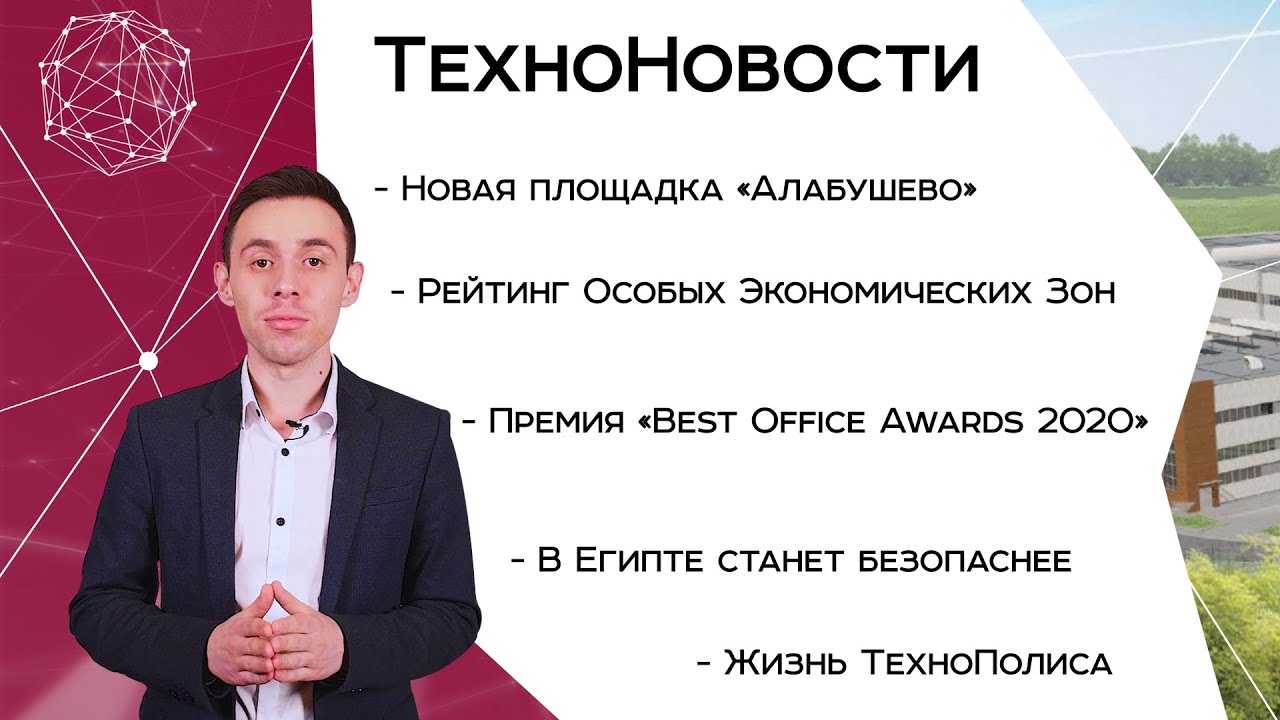 ТехноНовости

- Новая площадка «Алабушево»

- Рейтинг Особых Экономических Зон

- Премия «Best Office Awards 2020»

- В Египте станет безопаснее

- Жизнь ТехноПолиса